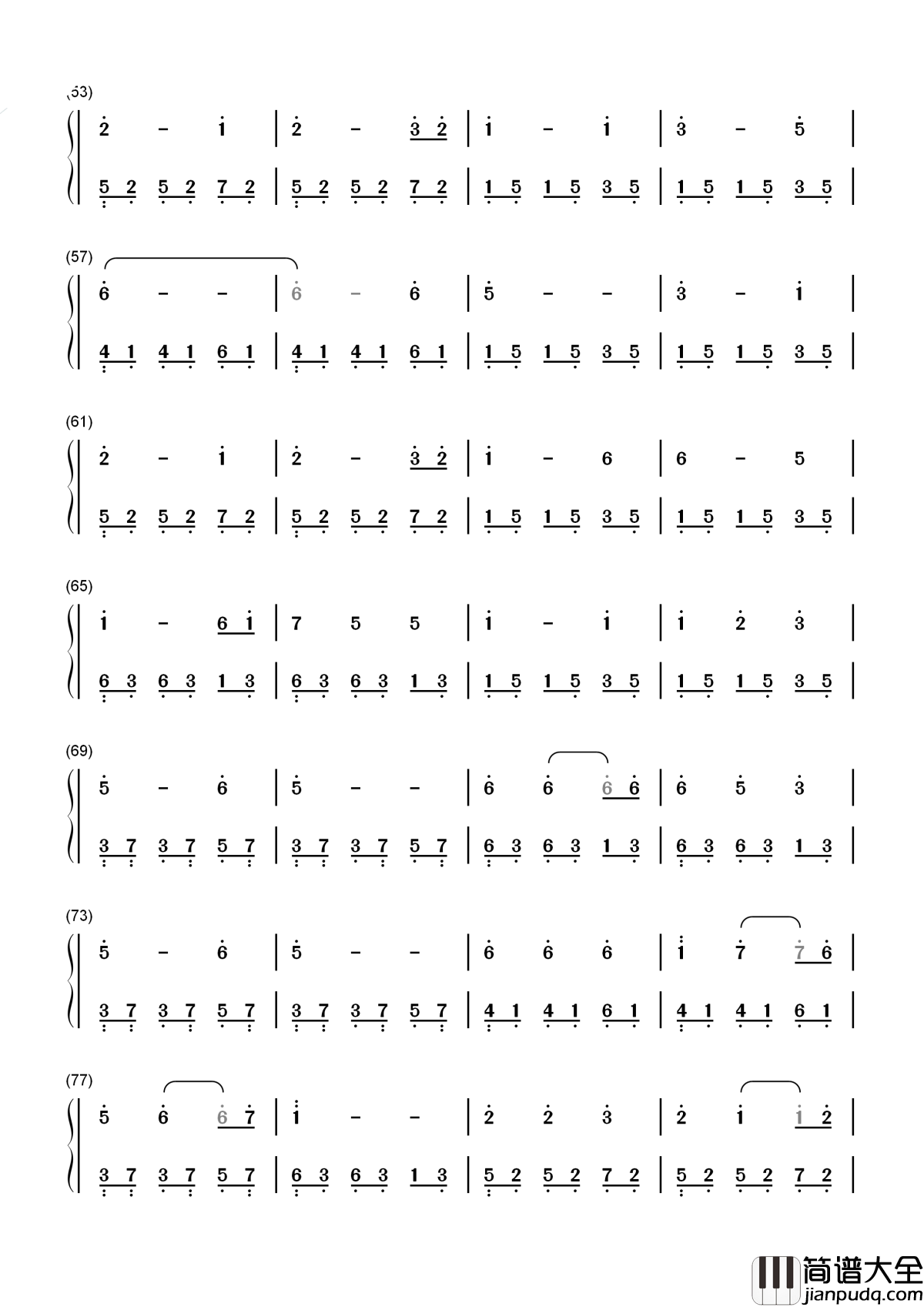 (53)

2 - 1 | 2 - 3 2 | 1 - 1 | 3 - 5 |

5 2 5 2 7 2 | 5 2 5 2 7 2 | 1 5 1 5 3 5 | 1 5 1 5 3 5 |

(57)

6 - - | 6 - 6 | 5 - - | 3 - 1 |

4 1 4 1 6 1 | 4 1 4 1 6 1 | 1 5 1 5 3 5 | 1 5 1 5 3 5 |

(61)

2 - 1 | 2 - 3 2 | 1 - 6 | 6 - 5 |

5 2 5 2 7 2 | 5 2 5 2 7 2 | 1 5 1 5 3 5 | 1 5 1 5 3 5 |

(65)

1 - 6 1 | 7 5 5 | 1 - 1 | 1 2 3 |

6 3 6 3 1 3 | 6 3 6 3 1 3 | 1 5 1 5 3 5 | 1 5 1 5 3 5 |

(69)

5 - 6 | 5 - - | 6 6 6 6 | 6 5 3 |

3 7 3 7 5 7 | 3 7 3 7 5 7 | 6 3 6 3 1 3 | 6 3 6 3 1 3 |

(73)

5 - 6 | 5 - - | 6 6 6 | 1 7 7 6 |

3 7 3 7 5 7 | 3 7 3 7 5 7 | 4 1 4 1 6 1 | 4 1 4 1 6 1 |

(77)

5 6 6 7 | 1 - - | 2 2 3 | 2 1 1 2 |

3 7 3 7 5 7 | 6 3 6 3 1 3 | 5 2 5 2 7 2 | 5 2 5 2 7 2 |

简谱大全
jianpudq.com